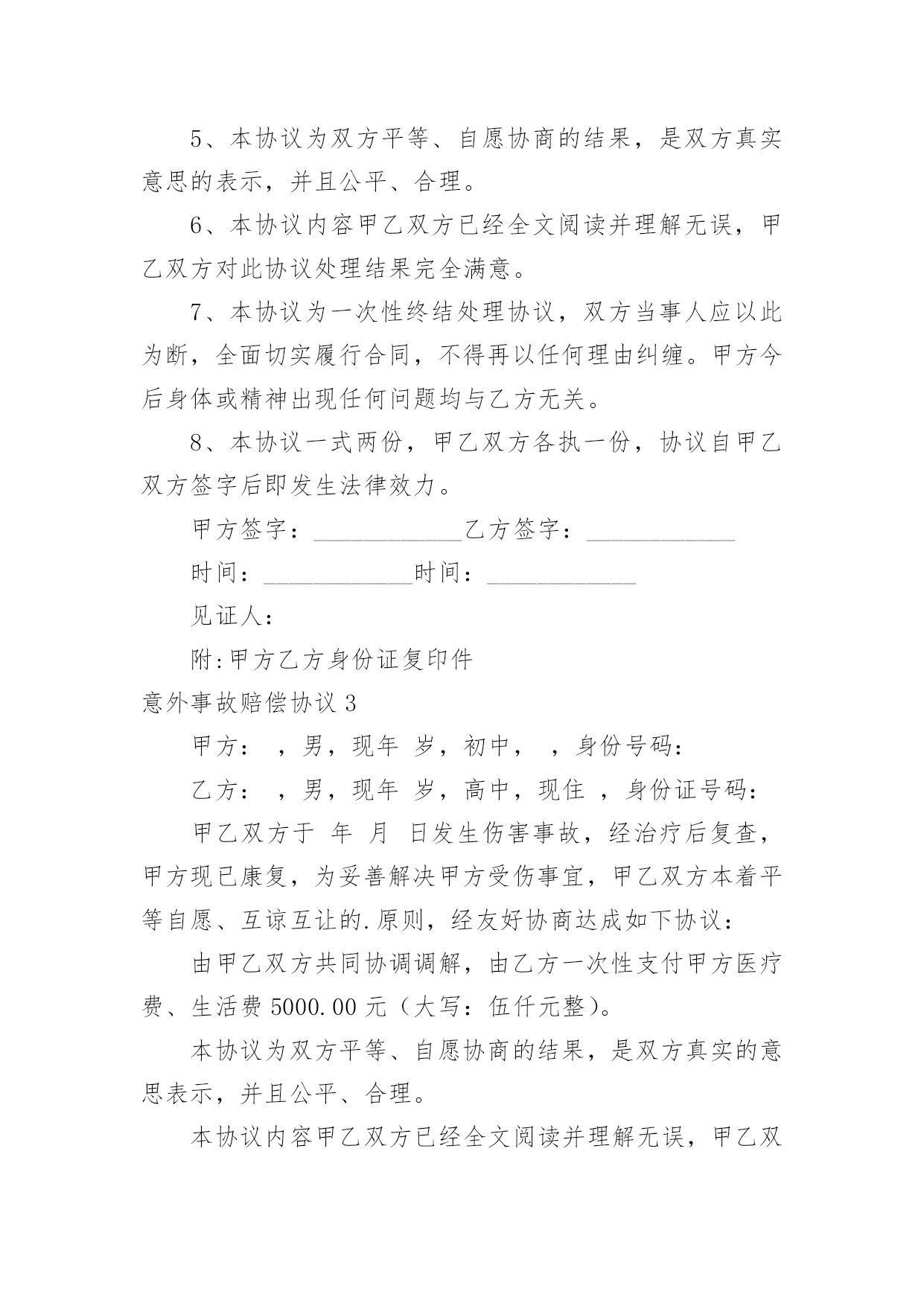 5、本协议为双方平等、自愿协商的结果，是双方真实意思的表示，并且公平、合理。

6、本协议内容甲乙双方已经全文阅读并理解无误，甲乙双方对此协议处理结果完全满意。

7、本协议为一次性终结处理协议，双方当事人应以此为断，全面切实履行合同，不得再以任何理由纠缠。甲方今后身体或精神出现任何问题均与乙方无关。

8、本协议一式两份，甲乙双方各执一份，协议自甲乙双方签字后即发生法律效力。

甲方签字：____________乙方签字：____________

时间：____________时间：____________

见证人：

附:甲方乙方身份证复印件

意外事故赔偿协议 3

甲方： ，男，现年 岁，初中， ，身份号码：

乙方： ，男，现年 岁，高中，现住 ，身份证号码：

甲乙双方于 年 月 日发生伤害事故，经治疗后复查，甲方现已康复，为妥善解决甲方受伤事宜，甲乙双方本着平等自愿、互谅互让的.原则，经友好协商达成如下协议：

由甲乙双方共同协调调解，由乙方一次性支付甲方医疗费、生活费 5000.00 元（大写：伍仟元整）。

本协议为双方平等、自愿协商的结果，是双方真实的意思表示，并且公平、合理。

本协议内容甲乙双方已经全文阅读并理解无误，甲乙双